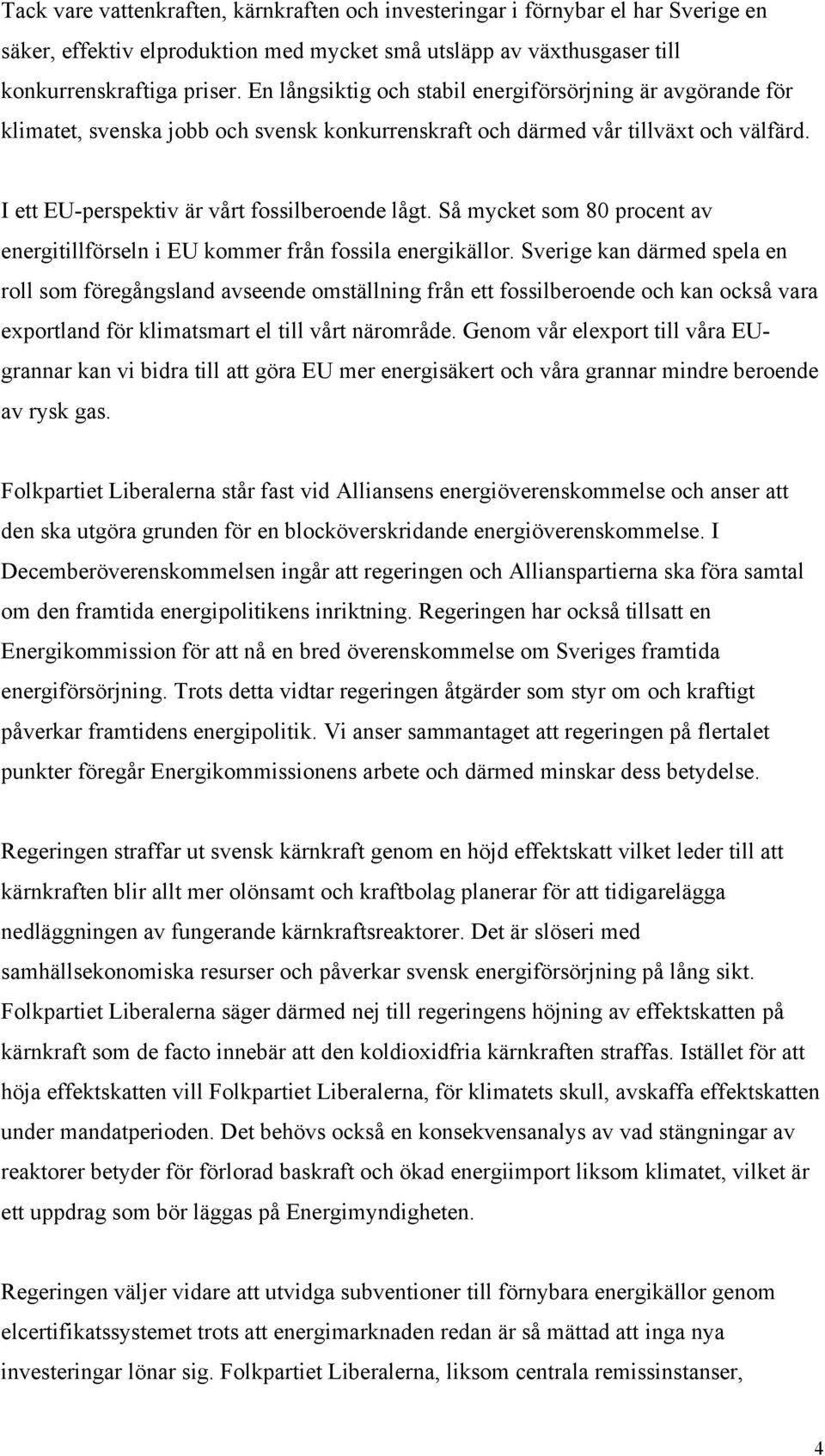 Tack vare vattenkraften, kärnkraften och investeringar i förnybar el har Sverige en säker, effektiv elproduktion med mycket små utsläpp av växthusgaser till konkurrenskraftiga priser. En långsiktig och stabil energiförsörjning är avgörande för klimatet, svenska jobb och svensk konkurrenskraft och därmed vår tillväxt och välfärd.

I ett EU-perspektiv är vårt fossilberoende lågt. Så mycket som 80 procent av energitillförseln i EU kommer från fossila energikällor. Sverige kan därmed spela en roll som föregångsland avseende omställning från ett fossilberoende och kan också vara exportland för klimatsmart el till vårt närområde. Genom vår elexport till våra EU-grannar kan vi bidra till att göra EU mer energisäkert och våra grannar mindre beroende av rysk gas.

Folkpartiet Liberalerna står fast vid Alliansens energiöverenskommelse och anser att den ska utgöra grunden för en blocköverskridande energiöverenskommelse. I Decemberöverenskommelsen ingår att regeringen och Allianspartierna ska föra samtal om den framtida energipolitikens inriktning. Regeringen har också tillsatt en Energikommission för att nå en bred överenskommelse om Sveriges framtida energiförsörjning. Trots detta vidtar regeringen åtgärder som styr om och kraftigt påverkar framtidens energipolitik. Vi anser sammantaget att regeringen på flertalet punkter föregår Energikommissionens arbete och därmed minskar dess betydelse.

Regeringen straffar ut svensk kärnkraft genom en höjd effektskatt vilket leder till att kärnkraften blir allt mer olönsamt och kraftbolag planerar för att tidigarelägga nedläggningen av fungerande kärnkraftsreaktorer. Det är slöseri med samhällsekonomiska resurser och påverkar svensk energiförsörjning på lång sikt. Folkpartiet Liberalerna säger därmed nej till regeringens höjning av effektskatten på kärnkraft som de facto innebär att den koldioxidfria kärnkraften straffas. Istället för att höja effektskatten vill Folkpartiet Liberalerna, för klimatets skull, avskaffa effektskatten under mandatperioden. Det behövs också en konsekvensanalys av vad stängningar av reaktorer betyder för förlorad baskraft och ökad energiimport liksom klimatet, vilket är ett uppdrag som bör läggas på Energimyndigheten.

Regeringen väljer vidare att utvidga subventioner till förnybara energikällor genom elcertifikatssystemet trots att energimarknaden redan är så mättad att inga nya investeringar lönar sig. Folkpartiet Liberalerna, liksom centrala remissinstanser,

4